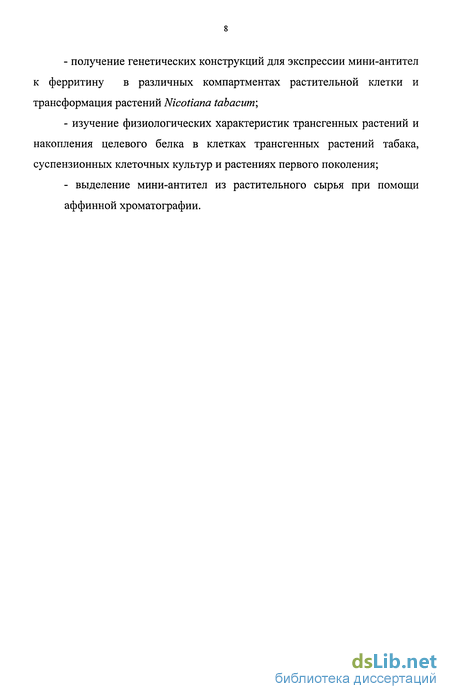 8

- получение генетических конструкций для экспрессии мини-антител к ферритину в различных компартментах растительной клетки и трансформация растений Nicotiana tabacum;

- изучение физиологических характеристик трансгенных растений и накопления целевого белка в клетках трансгенных растений табака, суспензионных клеточных культур и растениях первого поколения;

- выделение мини-антител из растительного сырья при помощи аффинной хроматографии.

dsLib.net
библиотека диссертаций